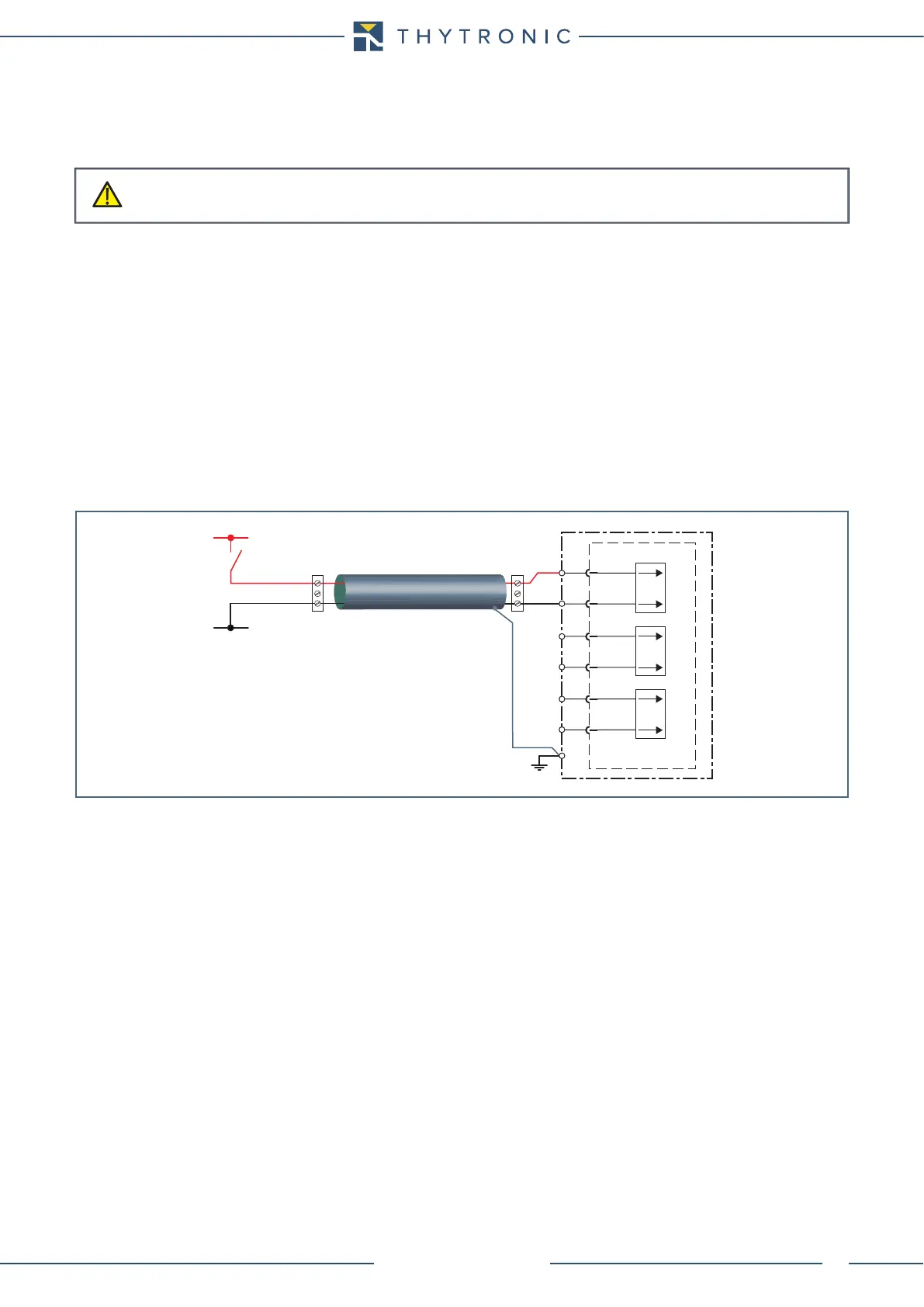 THYTRONIC